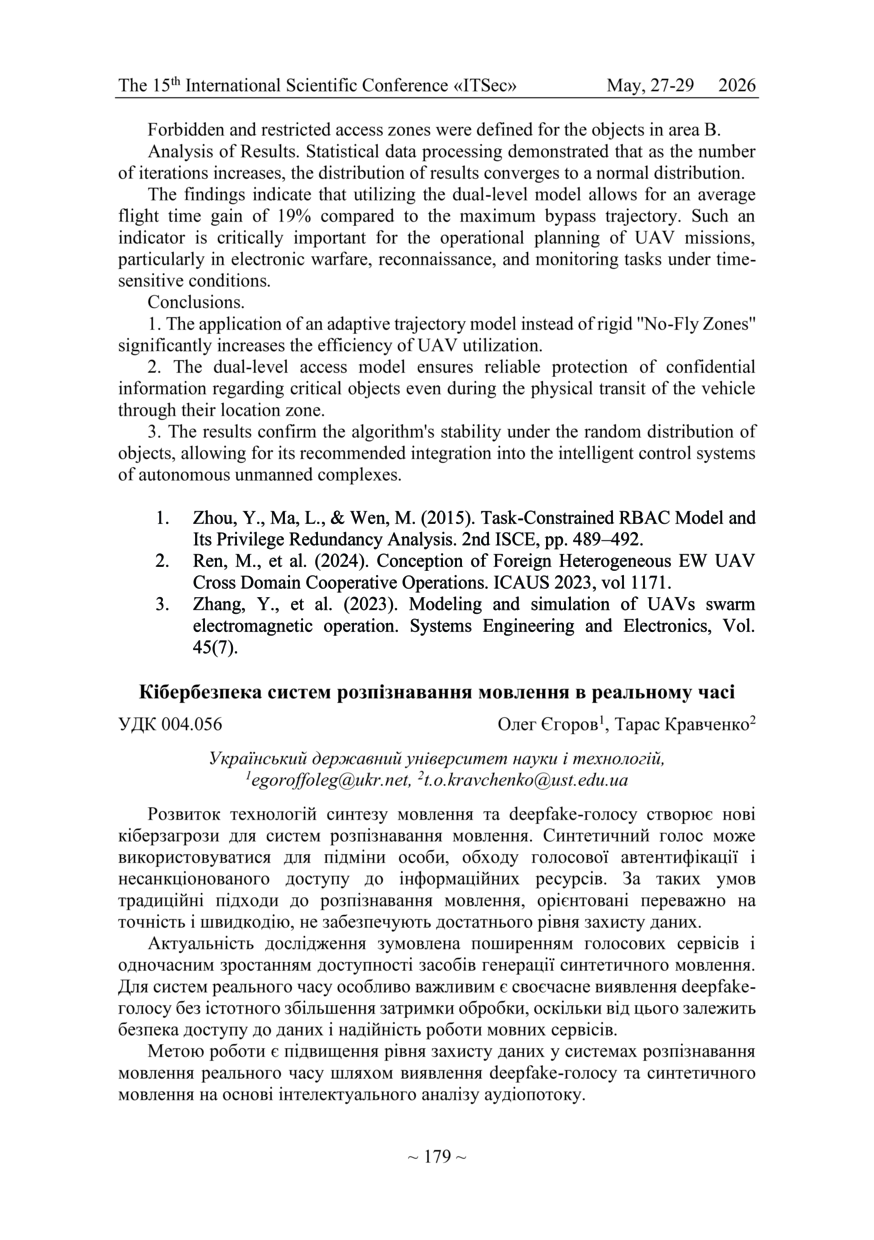 The 15$^{th}$ International Scientific Conference «ITSec» May, 27-29 2026

Forbidden and restricted access zones were defined for the objects in area B.

Analysis of Results. Statistical data processing demonstrated that as the number of iterations increases, the distribution of results converges to a normal distribution.

The findings indicate that utilizing the dual-level model allows for an average flight time gain of 19% compared to the maximum bypass trajectory. Such an indicator is critically important for the operational planning of UAV missions, particularly in electronic warfare, reconnaissance, and monitoring tasks under time-sensitive conditions.

Conclusions.

1. The application of an adaptive trajectory model instead of rigid "No-Fly Zones" significantly increases the efficiency of UAV utilization.

2. The dual-level access model ensures reliable protection of confidential information regarding critical objects even during the physical transit of the vehicle through their location zone.

3. The results confirm the algorithm's stability under the random distribution of objects, allowing for its recommended integration into the intelligent control systems of autonomous unmanned complexes.

1. Zhou, Y., Ma, L., & Wen, M. (2015). Task-Constrained RBAC Model and Its Privilege Redundancy Analysis. 2nd ISCE, pp. 489–492.
2. Ren, M., et al. (2024). Conception of Foreign Heterogeneous EW UAV Cross Domain Cooperative Operations. ICAUS 2023, vol 1171.
3. Zhang, Y., et al. (2023). Modeling and simulation of UAVs swarm electromagnetic operation. Systems Engineering and Electronics, Vol. 45(7).

Кібербезпека систем розпізнавання мовлення в реальному часі

УДК 004.056 Олег Єгоров$^1$, Тарас Кравченко$^2$

Український державний університет науки і технологій,
$^1$egoroffoleg@ukr.net, $^2$t.o.kravchenko@ust.edu.ua

Розвиток технологій синтезу мовлення та deepfake-голосу створює нові кіберзагрози для систем розпізнавання мовлення. Синтетичний голос може використовуватися для підміни особи, обходу голосової автентифікації і несанкціонованого доступу до інформаційних ресурсів. За таких умов традиційні підходи до розпізнавання мовлення, орієнтовані переважно на точність і швидкодію, не забезпечують достатнього рівня захисту даних.

Актуальність дослідження зумовлена поширенням голосових сервісів і одночасним зростанням доступності засобів генерації синтетичного мовлення. Для систем реального часу особливо важливим є своєчасне виявлення deepfake-голосу без істотного збільшення затримки обробки, оскільки від цього залежить безпека доступу до даних і надійність роботи мовних сервісів.

Метою роботи є підвищення рівня захисту даних у системах розпізнавання мовлення реального часу шляхом виявлення deepfake-голосу та синтетичного мовлення на основі інтелектуального аналізу аудіопотоку.

~ 179 ~